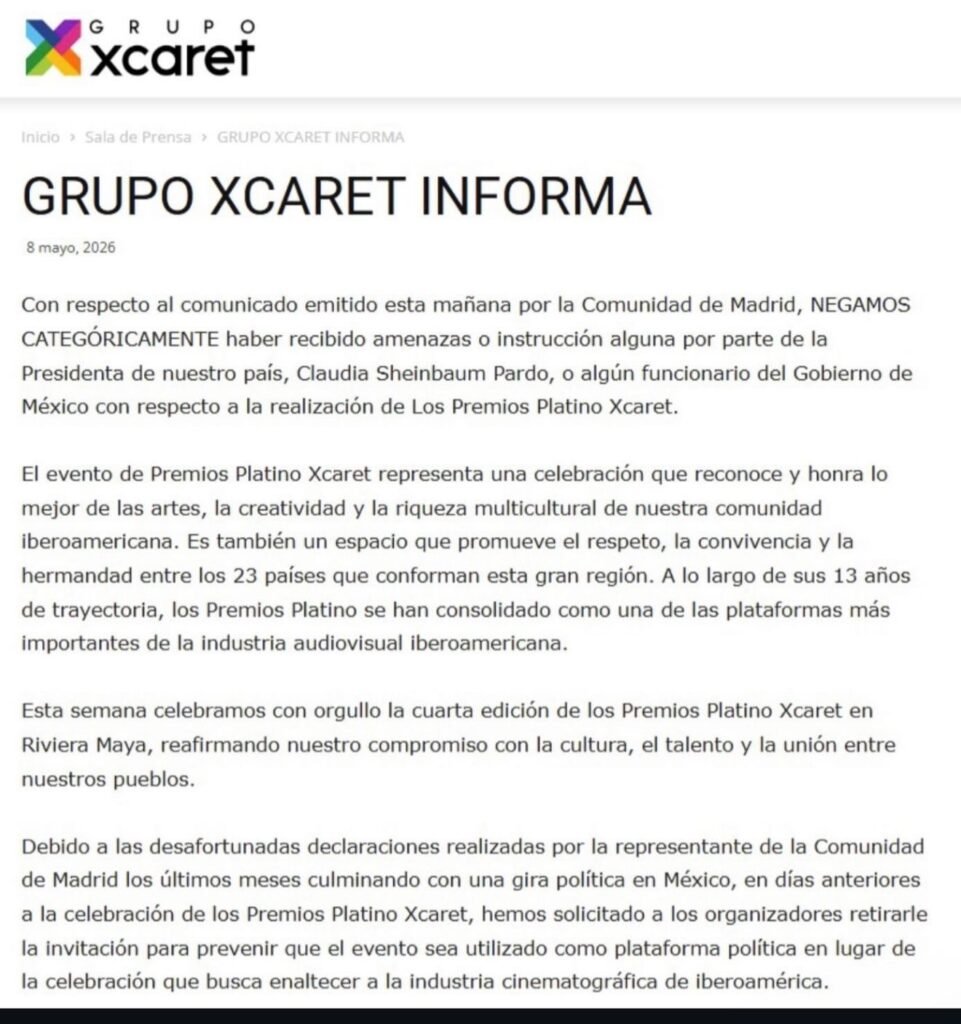 GRUPO
xcaret

Inicio › Sala de Prensa › GRUPO XCARET INFORMA

GRUPO XCARET INFORMA

8 mayo, 2026

Con respecto al comunicado emitido esta mañana por la Comunidad de Madrid, NEGAMOS CATEGÓRICAMENTE haber recibido amenazas o instrucción alguna por parte de la Presidenta de nuestro país, Claudia Sheinbaum Pardo, o algún funcionario del Gobierno de México con respecto a la realización de Los Premios Platino Xcaret.

El evento de Premios Platino Xcaret representa una celebración que reconoce y honra lo mejor de las artes, la creatividad y la riqueza multicultural de nuestra comunidad iberoamericana. Es también un espacio que promueve el respeto, la convivencia y la hermandad entre los 23 países que conforman esta gran región. A lo largo de sus 13 años de trayectoria, los Premios Platino se han consolidado como una de las plataformas más importantes de la industria audiovisual iberoamericana.

Esta semana celebramos con orgullo la cuarta edición de los Premios Platino Xcaret en Riviera Maya, reafirmando nuestro compromiso con la cultura, el talento y la unión entre nuestros pueblos.

Debido a las desafortunadas declaraciones realizadas por la representante de la Comunidad de Madrid los últimos meses culminando con una gira política en México, en días anteriores a la celebración de los Premios Platino Xcaret, hemos solicitado a los organizadores retirarle la invitación para prevenir que el evento sea utilizado como plataforma política en lugar de la celebración que busca enaltecer a la industria cinematográfica de iberoamérica.